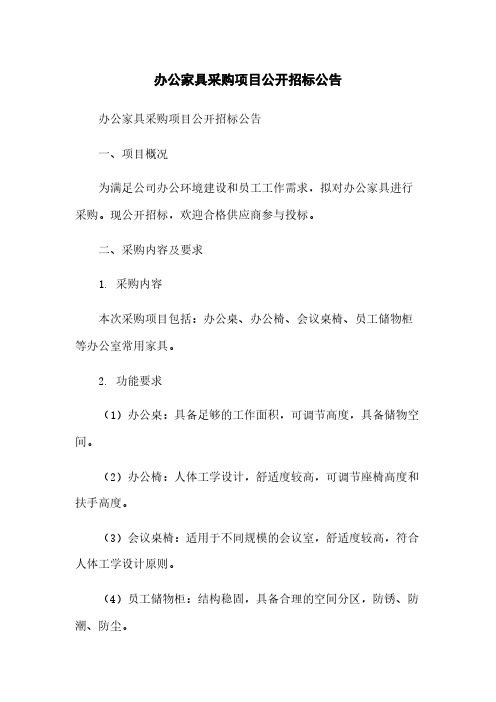 办公家具采购项目公开招标公告

办公家具采购项目公开招标公告

一、项目概况

为满足公司办公环境建设和员工工作需求，拟对办公家具进行采购。现公开招标，欢迎合格供应商参与投标。

二、采购内容及要求

1. 采购内容

本次采购项目包括：办公桌、办公椅、会议桌椅、员工储物柜等办公室常用家具。

2. 功能要求

（1）办公桌：具备足够的工作面积，可调节高度，具备储物空间。

（2）办公椅：人体工学设计，舒适度较高，可调节座椅高度和扶手高度。

（3）会议桌椅：适用于不同规模的会议室，舒适度较高，符合人体工学设计原则。

（4）员工储物柜：结构稳固，具备合理的空间分区，防锈、防潮、防尘。